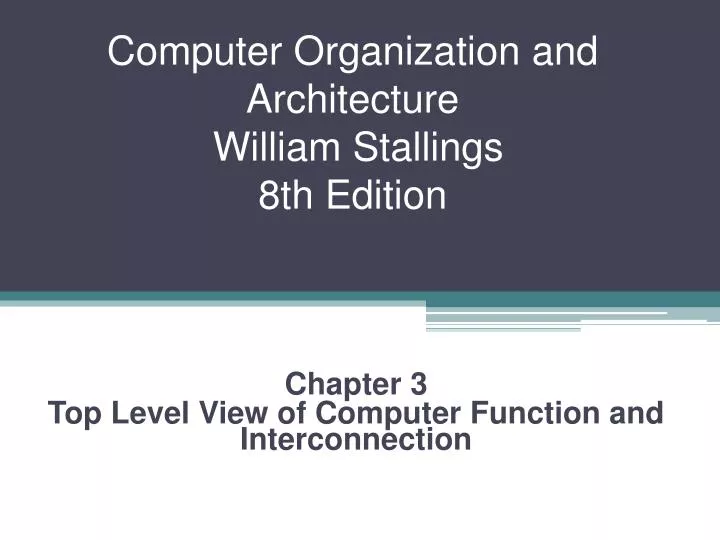 Computer Organization and Architecture
William Stallings
8th Edition

Chapter 3
Top Level View of Computer Function and Interconnection